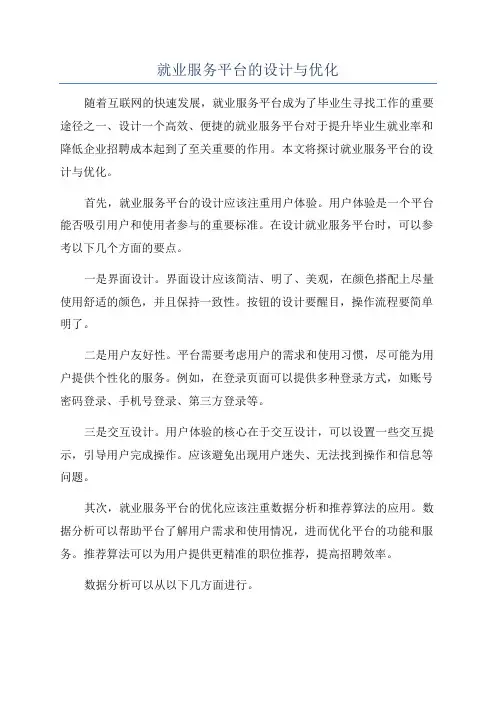 就业服务平台的设计与优化

随着互联网的快速发展，就业服务平台成为了毕业生寻找工作的重要途径之一、设计一个高效、便捷的就业服务平台对于提升毕业生就业率和降低企业招聘成本起到了至关重要的作用。本文将探讨就业服务平台的设计与优化。

首先，就业服务平台的设计应该注重用户体验。用户体验是一个平台能否吸引用户和使用者参与的重要标准。在设计就业服务平台时，可以参考以下几个方面的要点。

一是界面设计。界面设计应该简洁、明了、美观，在颜色搭配上尽量使用舒适的颜色，并且保持一致性。按钮的设计要醒目，操作流程要简单明了。

二是用户友好性。平台需要考虑用户的需求和使用习惯，尽可能为用户提供个性化的服务。例如，在登录页面可以提供多种登录方式，如账号密码登录、手机号登录、第三方登录等。

三是交互设计。用户体验的核心在于交互设计，可以设置一些交互提示，引导用户完成操作。应该避免出现用户迷失、无法找到操作和信息等问题。

其次，就业服务平台的优化应该注重数据分析和推荐算法的应用。数据分析可以帮助平台了解用户需求和使用情况，进而优化平台的功能和服务。推荐算法可以为用户提供更精准的职位推荐，提高招聘效率。

数据分析可以从以下几方面进行。